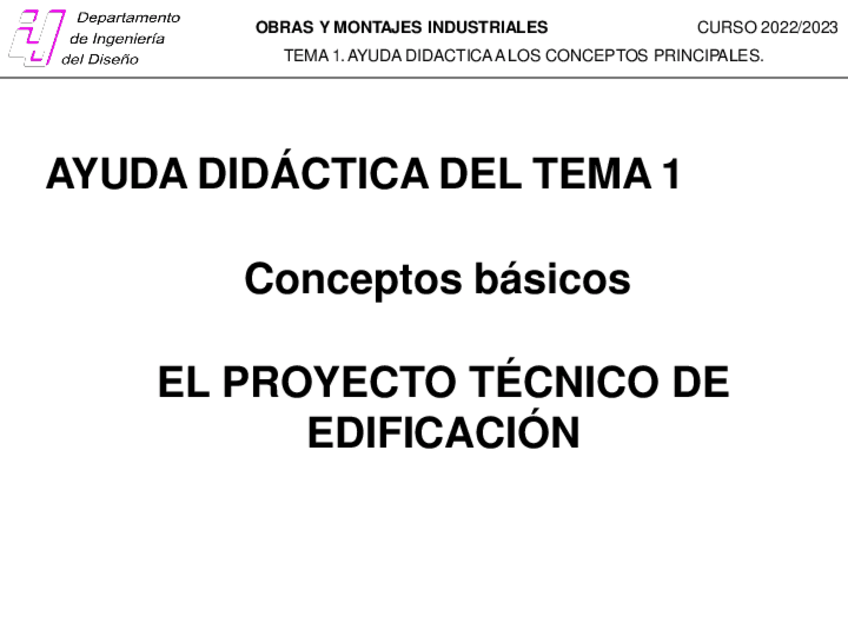 Departamento
de Ingeniería
del Diseño

OBRAS Y MONTAJES INDUSTRIALES CURSO 2022/2023
TEMA 1. AYUDA DIDACTICA A LOS CONCEPTOS PRINCIPALES.

AYUDA DIDÁCTICA DEL TEMA 1

Conceptos básicos

EL PROYECTO TÉCNICO DE EDIFICACIÓN